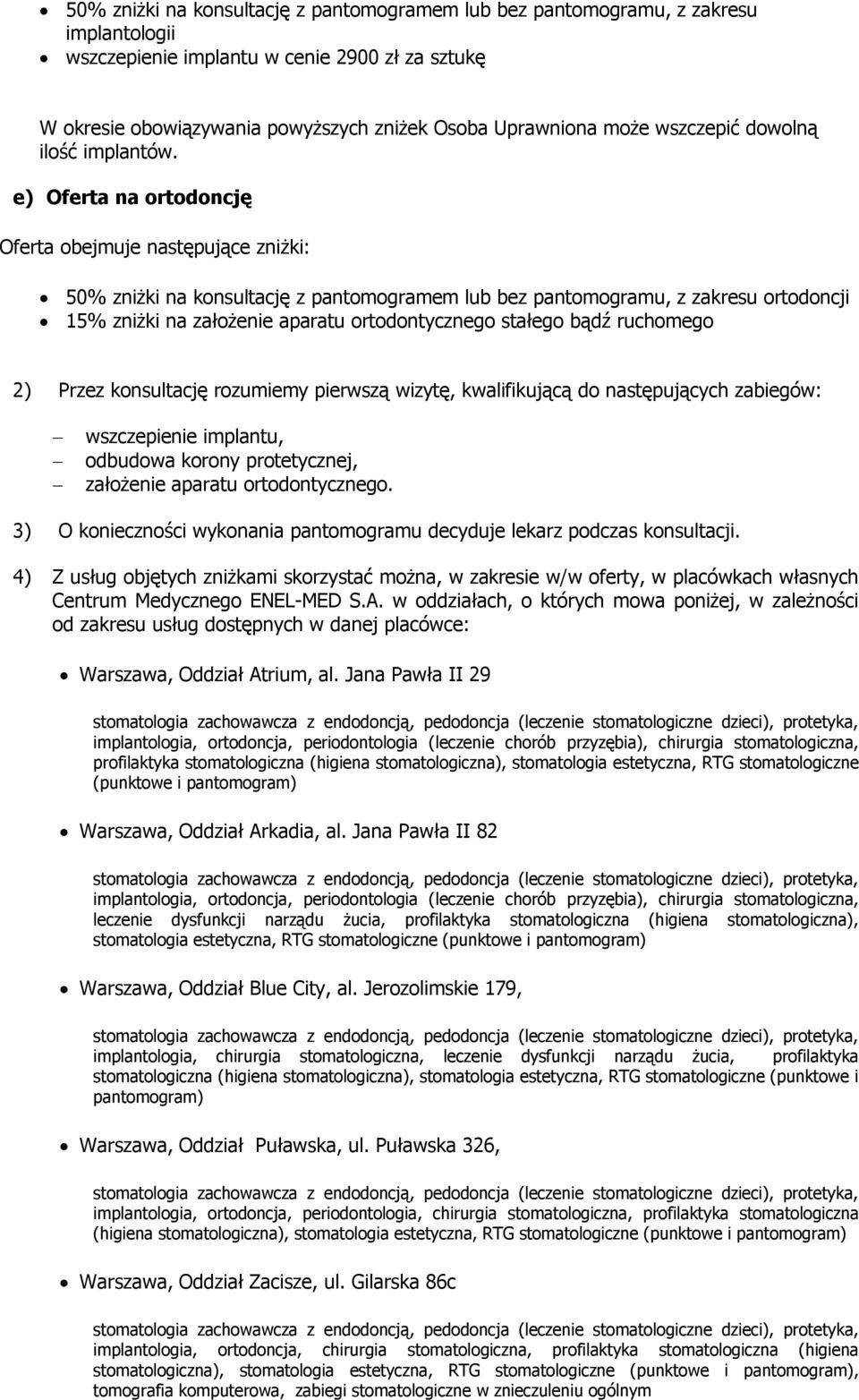 • 50% zniżki na konsultację z pantomogramem lub bez pantomogramu, z zakresu implantologii
• wszczepienie implantu w cenie 2900 zł za sztukę

W okresie obowiązywania powyższych zniżek Osoba Uprawniona może wszczepić dowolną ilość implantów.

e) Oferta na ortodoncję

Oferta obejmuje następujące zniżki:

• 50% zniżki na konsultację z pantomogramem lub bez pantomogramu, z zakresu ortodoncji
• 15% zniżki na założenie aparatu ortodontycznego stałego bądź ruchomego

2) Przez konsultację rozumiemy pierwszą wizytę, kwalifikującą do następujących zabiegów:

– wszczepienie implantu,
– odbudowa korony protetycznej,
– założenie aparatu ortodontycznego.

3) O konieczności wykonania pantomogramu decyduje lekarz podczas konsultacji.

4) Z usług objętych zniżkami skorzystać można, w zakresie w/w oferty, w placówkach własnych Centrum Medycznego ENEL-MED S.A. w oddziałach, o których mowa poniżej, w zależności od zakresu usług dostępnych w danej placówce:

• Warszawa, Oddział Atrium, al. Jana Pawła II 29

stomatologia zachowawcza z endodoncją, pedodoncja (leczenie stomatologiczne dzieci), protetyka, implantologia, ortodoncja, periodontologia (leczenie chorób przyzębia), chirurgia stomatologiczna, profilaktyka stomatologiczna (higiena stomatologiczna), stomatologia estetyczna, RTG stomatologiczne (punktowe i pantomogram)

• Warszawa, Oddział Arkadia, al. Jana Pawła II 82

stomatologia zachowawcza z endodoncją, pedodoncja (leczenie stomatologiczne dzieci), protetyka, implantologia, ortodoncja, periodontologia (leczenie chorób przyzębia), chirurgia stomatologiczna, leczenie dysfunkcji narządu żucia, profilaktyka stomatologiczna (higiena stomatologiczna), stomatologia estetyczna, RTG stomatologiczne (punktowe i pantomogram)

• Warszawa, Oddział Blue City, al. Jerozolimskie 179,

stomatologia zachowawcza z endodoncją, pedodoncja (leczenie stomatologiczne dzieci), protetyka, implantologia, chirurgia stomatologiczna, leczenie dysfunkcji narządu żucia, profilaktyka stomatologiczna (higiena stomatologiczna), stomatologia estetyczna, RTG stomatologiczne (punktowe i pantomogram)

• Warszawa, Oddział Puławska, ul. Puławska 326,

stomatologia zachowawcza z endodoncją, pedodoncja (leczenie stomatologiczne dzieci), protetyka, implantologia, ortodoncja, periodontologia, chirurgia stomatologiczna, profilaktyka stomatologiczna (higiena stomatologiczna), stomatologia estetyczna, RTG stomatologiczne (punktowe i pantomogram)

• Warszawa, Oddział Zacisze, ul. Gilarska 86c

stomatologia zachowawcza z endodoncją, pedodoncja (leczenie stomatologiczne dzieci), protetyka, implantologia, ortodoncja, chirurgia stomatologiczna, profilaktyka stomatologiczna (higiena stomatologiczna), stomatologia estetyczna, RTG stomatologiczne (punktowe i pantomogram), tomografia komputerowa, zabiegi stomatologiczne w znieczuleniu ogólnym